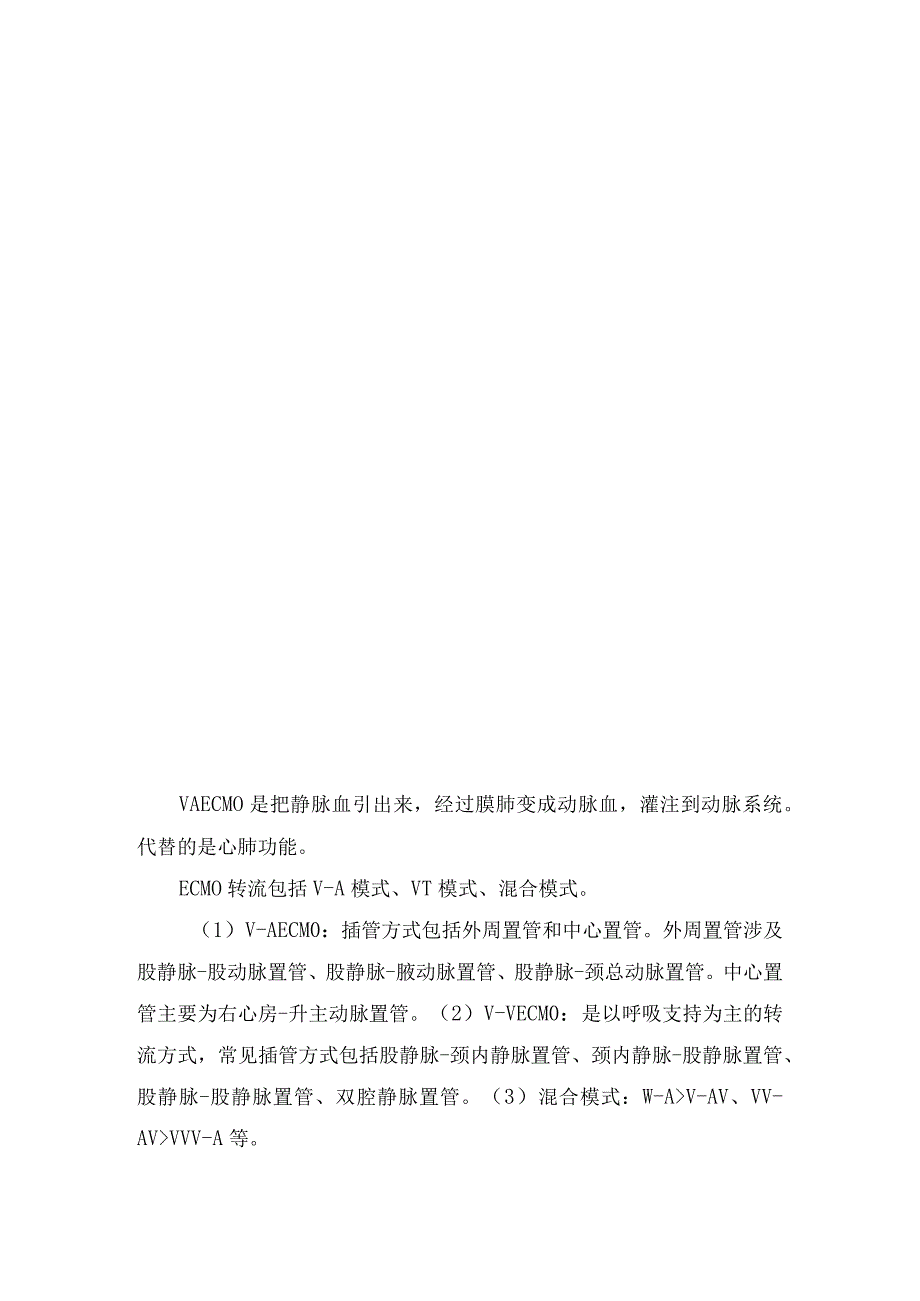 VAECMO 是把静脉血引出来，经过膜肺变成动脉血，灌注到动脉系统。代替的是心肺功能。

ECMO 转流包括 V-A 模式、VT 模式、混合模式。

（1）V-AECMO：插管方式包括外周置管和中心置管。外周置管涉及股静脉-股动脉置管、股静脉-腋动脉置管、股静脉-颈总动脉置管。中心置管主要为右心房-升主动脉置管。（2）V-VECMO：是以呼吸支持为主的转流方式，常见插管方式包括股静脉-颈内静脉置管、颈内静脉-股静脉置管、股静脉-股静脉置管、双腔静脉置管。（3）混合模式：W-A>V-AV、VV-AV>VVV-A 等。